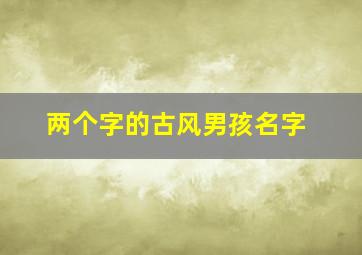 两个字的古风男孩名字